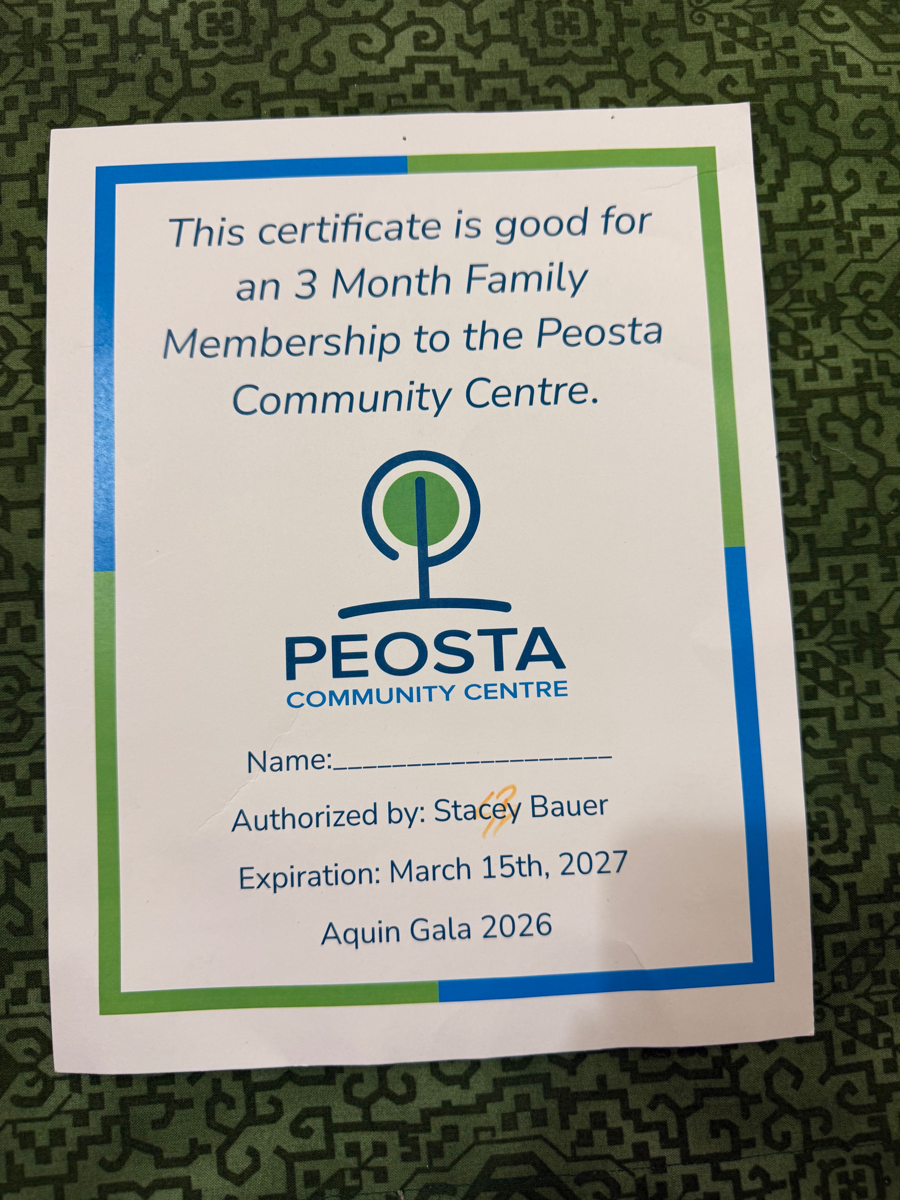 This certificate is good for an 3 Month Family Membership to the Peosta Community Centre.

PEOSTA
COMMUNITY CENTRE

Name:____

Authorized by: Stacey Bauer

Expiration: March 15th, 2027

Aquin Gala 2026